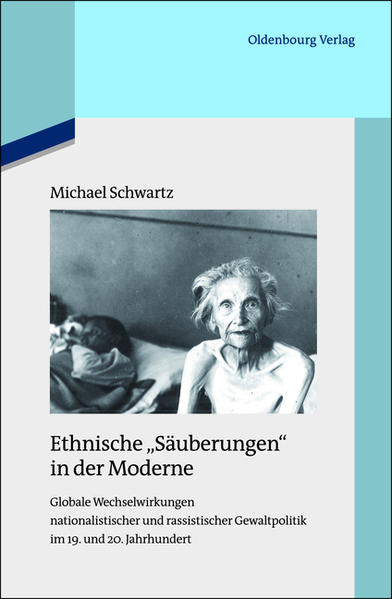 Oldenbourg Verlag

Michael Schwartz

Ethnische „Säuberungen“ in der Moderne

Globale Wechselwirkungen nationalistischer und rassistischer Gewaltpolitik im 19. und 20. Jahrhundert